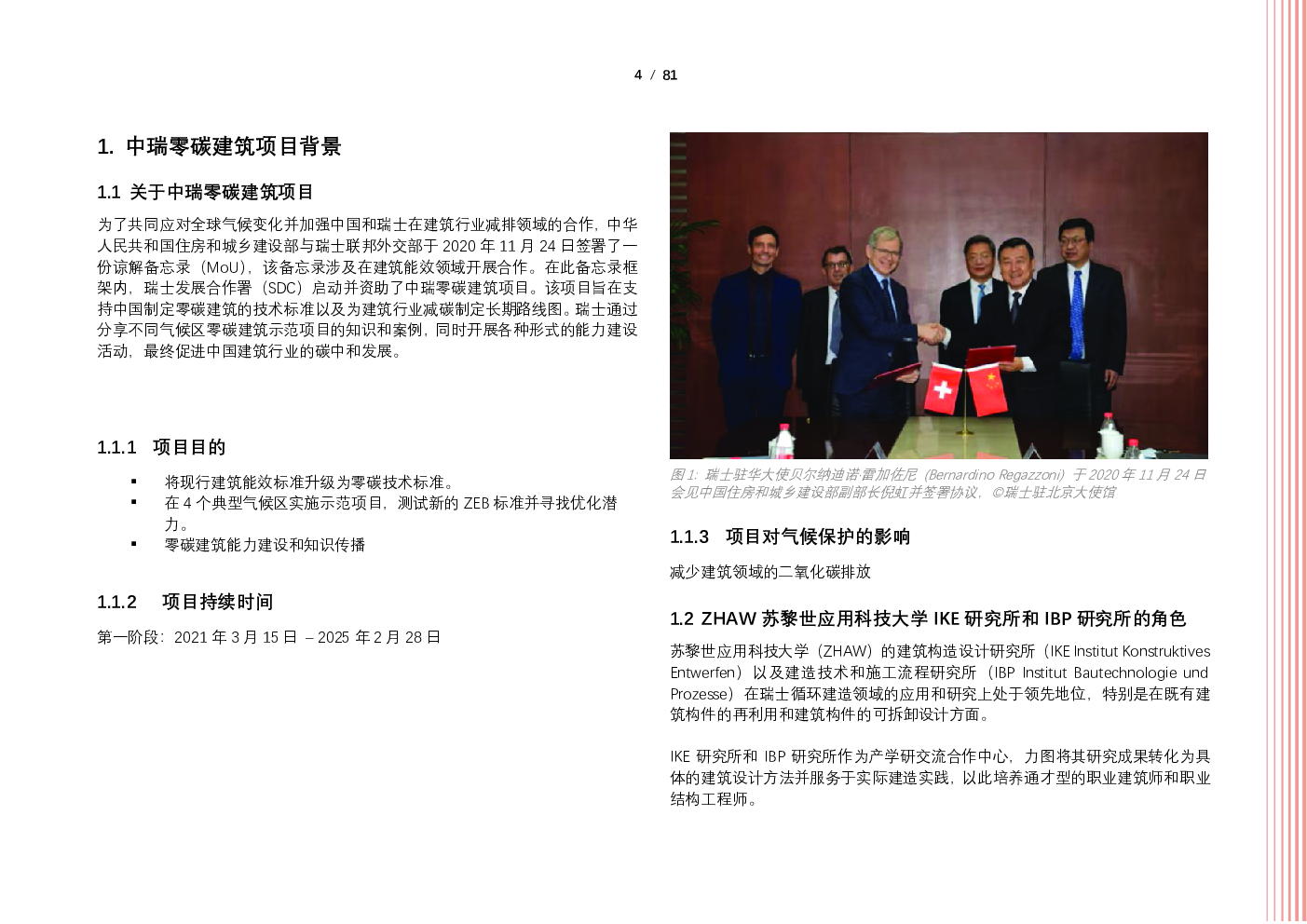 4 / 81

1. 中瑞零碳建筑项目背景

1.1 关于中瑞零碳建筑项目

为了共同应对全球气候变化并加强中国和瑞士在建筑行业减排领域的合作，中华人民共和国住房和城乡建设部与瑞士联邦外交部于 2020 年 11 月 24 日签署了一份谅解备忘录（MoU），该备忘录涉及在建筑能效领域开展合作。在此备忘录框架内，瑞士发展合作署（SDC）启动并资助了中瑞零碳建筑项目。该项目旨在支持中国制定零碳建筑的技术标准以及为建筑行业减碳制定长期路线图。瑞士通过分享不同气候区零碳建筑示范项目的知识和案例，同时开展各种形式的能力建设活动，最终促进中国建筑行业的碳中和发展。

1.1.1 项目目的

▪ 将现行建筑能效标准升级为零碳技术标准。
▪ 在 4 个典型气候区实施示范项目，测试新的 ZEB 标准并寻找优化潜力。
▪ 零碳建筑能力建设和知识传播

1.1.2 项目持续时间

第一阶段：2021 年 3 月 15 日 – 2025 年 2 月 28 日

图 1：瑞士驻华大使贝尔纳迪诺·雷加佐尼（Bernardino Regazzoni）于 2020 年 11 月 24 日会见中国住房和城乡建设部副部长倪虹并签署协议，©瑞士驻北京大使馆

1.1.3 项目对气候保护的影响

减少建筑领域的二氧化碳排放

1.2 ZHAW 苏黎世应用科技大学 IKE 研究所和 IBP 研究所的角色

苏黎世应用科技大学（ZHAW）的建筑构造设计研究所（IKE Institut Konstruktives Entwerfen）以及建造技术和施工流程研究所（IBP Institut Bautechnologie und Prozesse）在瑞士循环建造领域的应用和研究上处于领先地位，特别是在既有建筑构件的再利用和建筑构件的可拆卸设计方面。

IKE 研究所和 IBP 研究所作为产学研交流合作中心，力图将其研究成果转化为具体的建筑设计方法并服务于实际建造实践，以此培养通才型的职业建筑师和职业结构工程师。